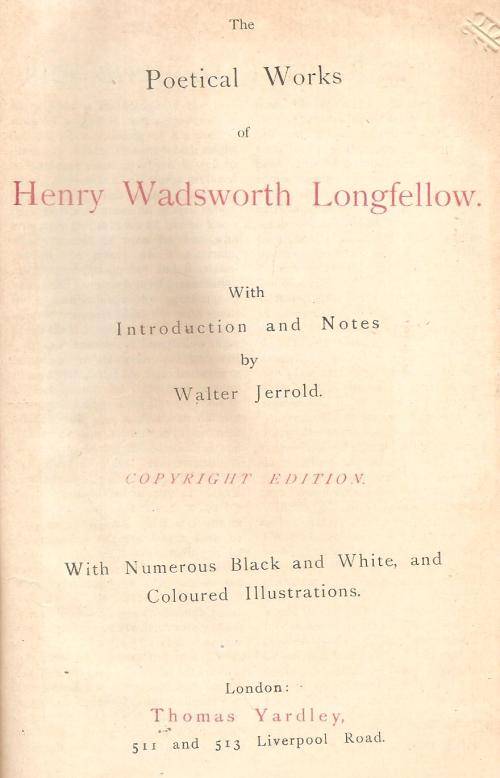 The

Poetical Works

of

Henry Wadsworth Longfellow.

With

Introduction and Notes

by

Walter Jerrold.

COPYRIGHT EDITION.

With Numerous Black and White, and Coloured Illustrations.

London:

Thomas Yardley,

511 and 513 Liverpool Road.